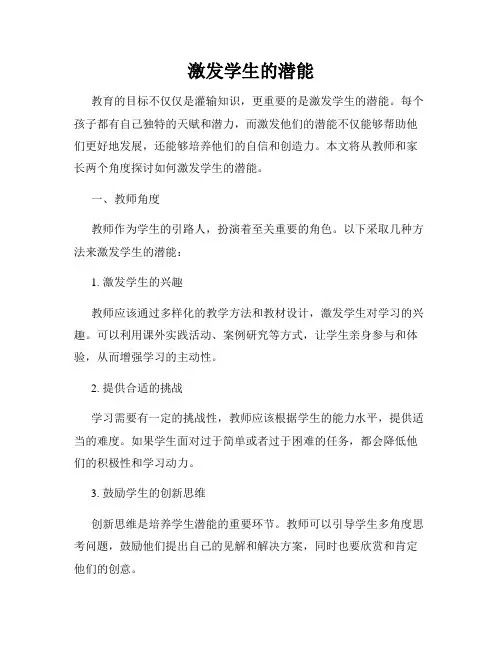 激发学生的潜能

教育的目标不仅仅是灌输知识，更重要的是激发学生的潜能。每个孩子都有自己独特的天赋和潜力，而激发他们的潜能不仅能够帮助他们更好地发展，还能够培养他们的自信和创造力。本文将从教师和家长两个角度探讨如何激发学生的潜能。

一、教师角度

教师作为学生的引路人，扮演着至关重要的角色。以下采取几种方法来激发学生的潜能：

1. 激发学生的兴趣

教师应该通过多样化的教学方法和教材设计，激发学生对学习的兴趣。可以利用课外实践活动、案例研究等方式，让学生亲身参与和体验，从而增强学习的主动性。

2. 提供合适的挑战

学习需要有一定的挑战性，教师应该根据学生的能力水平，提供适当的难度。如果学生面对过于简单或者过于困难的任务，都会降低他们的积极性和学习动力。

3. 鼓励学生的创新思维

创新思维是培养学生潜能的重要环节。教师可以引导学生多角度思考问题，鼓励他们提出自己的见解和解决方案，同时也要欣赏和肯定他们的创意。